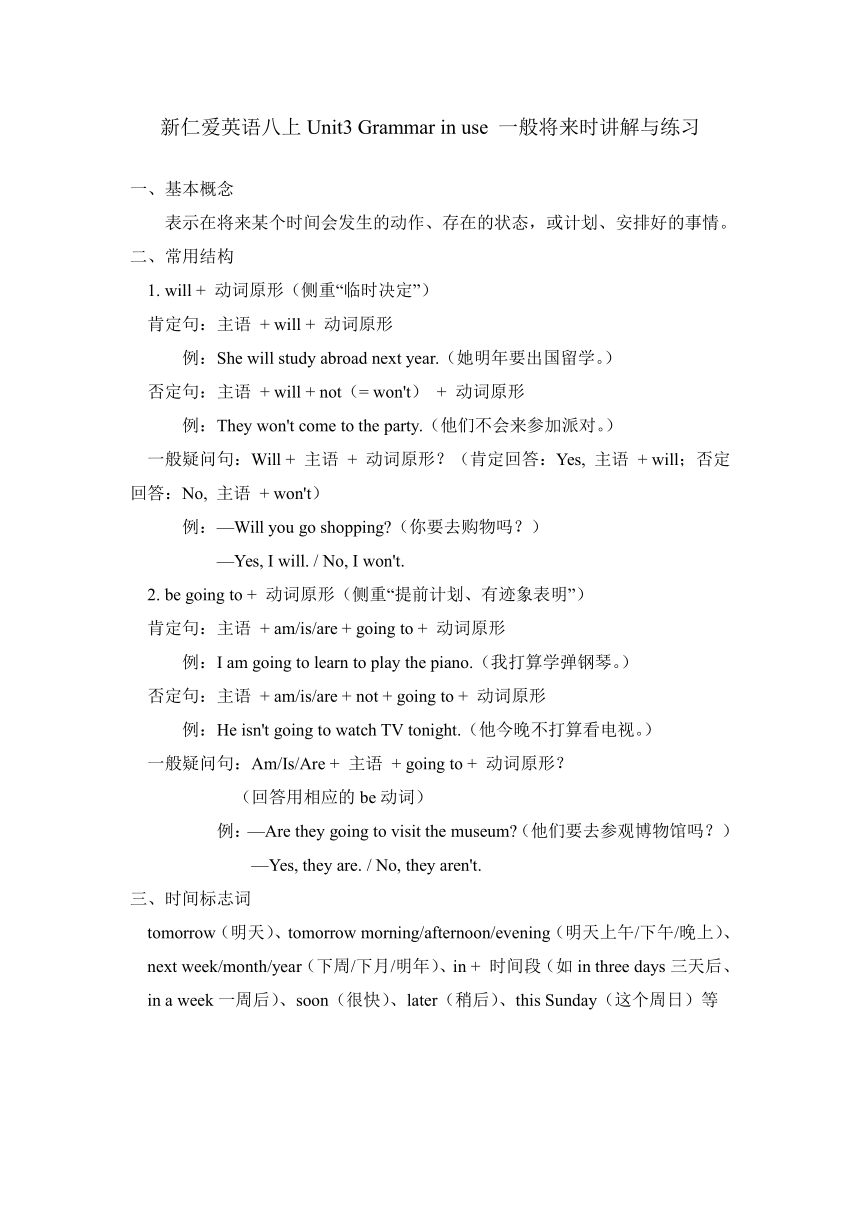 新仁爱英语八上 Unit3 Grammar in use 一般将来时讲解与练习

一、基本概念

表示在将来某个时间会发生的动作、存在的状态，或计划、安排好的事情。

二、常用结构

1. will + 动词原形（侧重“临时决定”）

肯定句：主语 + will + 动词原形

例：She will study abroad next year.（她明年要出国留学。）

否定句：主语 + will + not（= won't） + 动词原形

例：They won't come to the party.（他们不会来参加派对。）

一般疑问句：Will + 主语 + 动词原形？（肯定回答：Yes, 主语 + will；否定回答：No, 主语 + won't）

例：—Will you go shopping?（你要去购物吗？）

—Yes, I will. / No, I won't.

2. be going to + 动词原形（侧重“提前计划、有迹象表明”）

肯定句：主语 + am/is/are + going to + 动词原形

例：I am going to learn to play the piano.（我打算学弹钢琴。）

否定句：主语 + am/is/are + not + going to + 动词原形

例：He isn't going to watch TV tonight.（他今晚不打算看电视。）

一般疑问句：Am/Is/Are + 主语 + going to + 动词原形？

（回答用相应的 be 动词）

例：—Are they going to visit the museum?（他们要去参观博物馆吗？）

—Yes, they are. / No, they aren't.

三、时间标志词

tomorrow（明天）、tomorrow morning/afternoon/evening（明天上午/下午/晚上）、next week/month/year（下周/下月/明年）、in + 时间段（如 in three days 三天后、in a week 一周后）、soon（很快）、later（稍后）、this Sunday（这个周日）等